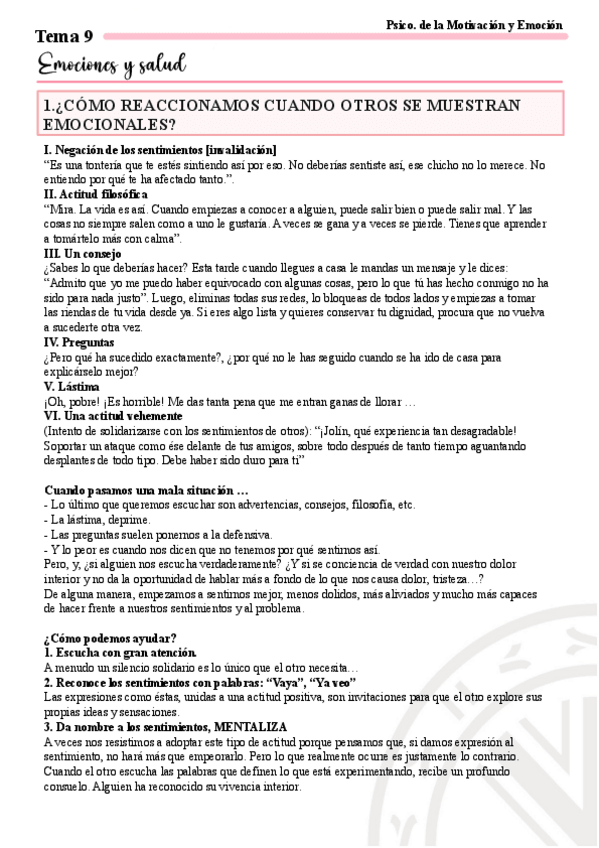 Psico. de la Motivación y Emoción

Tema 9

Emociones y salud

1.¿CÓMO REACCIONAMOS CUANDO OTROS SE MUESTRAN EMOCIONALES?

I. Negación de los sentimientos [invalidación]
"Es una tontería que te estés sintiendo así por eso. No deberías sentiste así, ese chicho no lo merece. No entiendo por qué te ha afectado tanto.".

II. Actitud filosófica
"Mira. La vida es así. Cuando empiezas a conocer a alguien, puede salir bien o puede salir mal. Y las cosas no siempre salen como a uno le gustaría. A veces se gana y a veces se pierde. Tienes que aprender a tomártelo más con calma".

III. Un consejo
¿Sabes lo que deberías hacer? Esta tarde cuando llegues a casa le mandas un mensaje y le dices: "Admito que yo me puedo haber equivocado con algunas cosas, pero lo que tú has hecho conmigo no ha sido para nada justo". Luego, eliminas todas sus redes, lo bloqueas de todos lados y empiezas a tomar las riendas de tu vida desde ya. Si eres algo lista y quieres conservar tu dignidad, procura que no vuelva a sucederte otra vez.

IV. Preguntas
¿Pero qué ha sucedido exactamente?, ¿por qué no le has seguido cuando se ha ido de casa para explicárselo mejor?

V. Lástima
¡Oh, pobre! ¡Es horrible! Me das tanta pena que me entran ganas de llorar …

VI. Una actitud vehemente
(Intento de solidarizarse con los sentimientos de otros): "¡Jolín, qué experiencia tan desagradable! Soportar un ataque como ése delante de tus amigos, sobre todo después de tanto tiempo aguantando desplantes de todo tipo. Debe haber sido duro para ti"

Cuando pasamos una mala situación …
- Lo último que queremos escuchar son advertencias, consejos, filosofía, etc.
- La lástima, deprime.
- Las preguntas suelen ponernos a la defensiva.
- Y lo peor es cuando nos dicen que no tenemos por qué sentirnos así.
Pero, y, ¿si alguien nos escucha verdaderamente? ¿Y si se conciencia de verdad con nuestro dolor interior y no da la oportunidad de hablar más a fondo de lo que nos causa dolor, tristeza…?
De alguna manera, empezamos a sentirnos mejor, menos dolidos, más aliviados y mucho más capaces de hacer frente a nuestros sentimientos y al problema.

¿Cómo podemos ayudar?
1. Escucha con gran atención.
A menudo un silencio solidario es lo único que el otro necesita…
2. Reconoce los sentimientos con palabras: "Vaya", "Ya veo"
Las expresiones como éstas, unidas a una actitud positiva, son invitaciones para que el otro explore sus propias ideas y sensaciones.
3. Da nombre a los sentimientos, MENTALIZA
A veces nos resistimos a adoptar este tipo de actitud porque pensamos que, si damos expresión al sentimiento, no hará más que empeorarlo. Pero lo que realmente ocurre es justamente lo contrario. Cuando el otro escucha las palabras que definen lo que está experimentando, recibe un profundo consuelo. Alguien ha reconocido su vivencia interior.